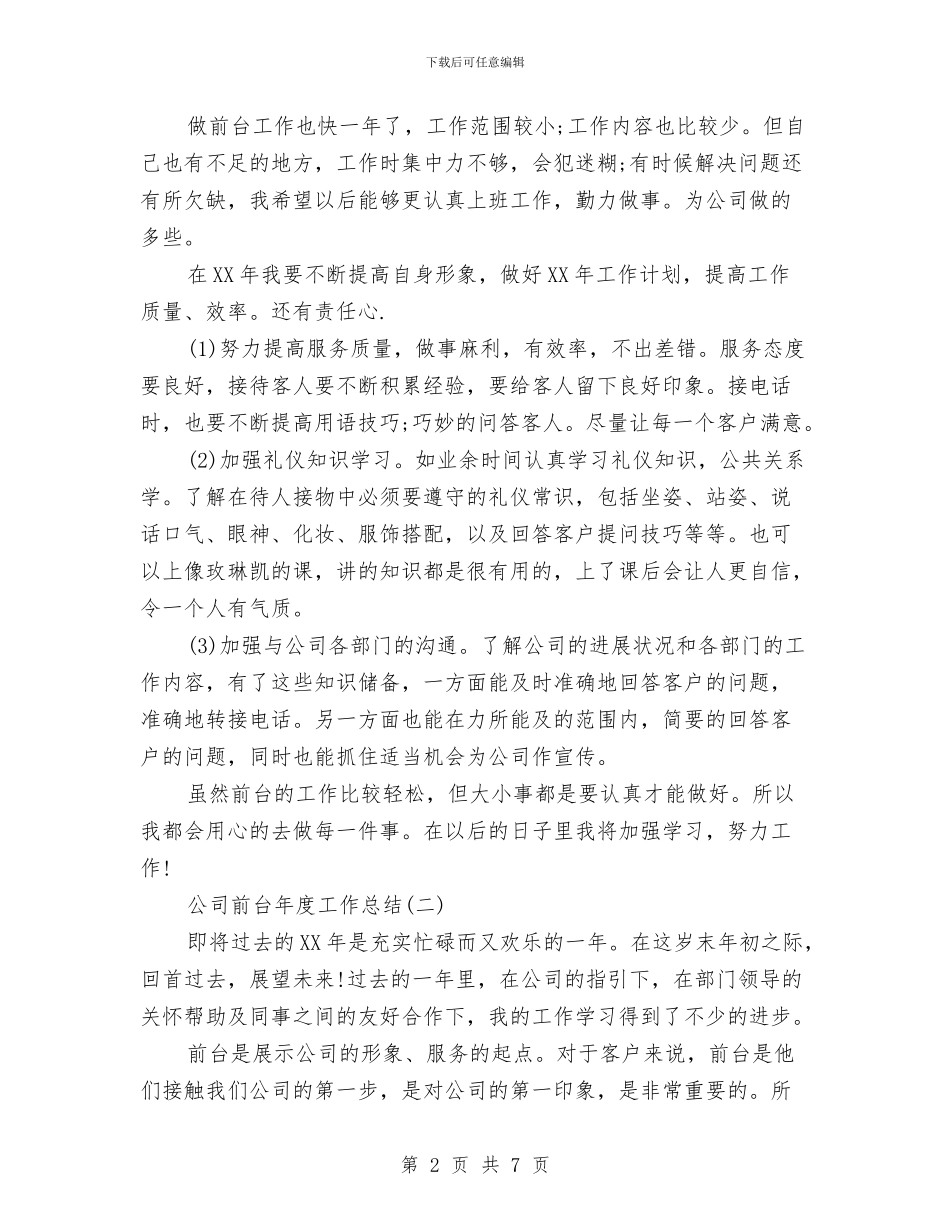 下载后可任意编辑

做前台工作也快一年了，工作范围较小;工作内容也比较少。但自己也有不足的地方，工作时集中力不够，会犯迷糊;有时候解决问题还有所欠缺，我希望以后能够更认真上班工作，勤力做事。为公司做的多些。

在XX年我要不断提高自身形象，做好XX年工作计划，提高工作质量、效率。还有责任心.

(1)努力提高服务质量，做事麻利，有效率，不出差错。服务态度要良好，接待客人要不断积累经验，要给客人留下良好印象。接电话时，也要不断提高用语技巧;巧妙的问答客人。尽量让每一个客户满意。

(2)加强礼仪知识学习。如业余时间认真学习礼仪知识，公共关系学。了解在待人接物中必须要遵守的礼仪常识，包括坐姿、站姿、说话口气、眼神、化妆、服饰搭配，以及回答客户提问技巧等等。也可以上像玫琳凯的课，讲的知识都是很有用的，上了课后会让人更自信，令一个人有气质。

(3)加强与公司各部门的沟通。了解公司的进展状况和各部门的工作内容，有了这些知识储备，一方面能及时准确地回答客户的问题，准确地转接电话。另一方面也能在力所能及的范围内，简要的回答客户的问题，同时也能抓住适当机会为公司作宣传。

虽然前台的工作比较轻松，但大小事都是要认真才能做好。所以我都会用心的去做每一件事。在以后的日子里我将加强学习，努力工作!

公司前台年度工作总结(二)

即将过去的XX年是充实忙碌而又欢乐的一年。在这岁末年初之际，回首过去，展望未来!过去的一年里，在公司的指引下，在部门领导的关怀帮助及同事之间的友好合作下，我的工作学习得到了不少的进步。

前台是展示公司的形象、服务的起点。对于客户来说，前台是他们接触我们公司的第一步，是对公司的第一印象，是非常重要的。所

第 2 页 共 7 页